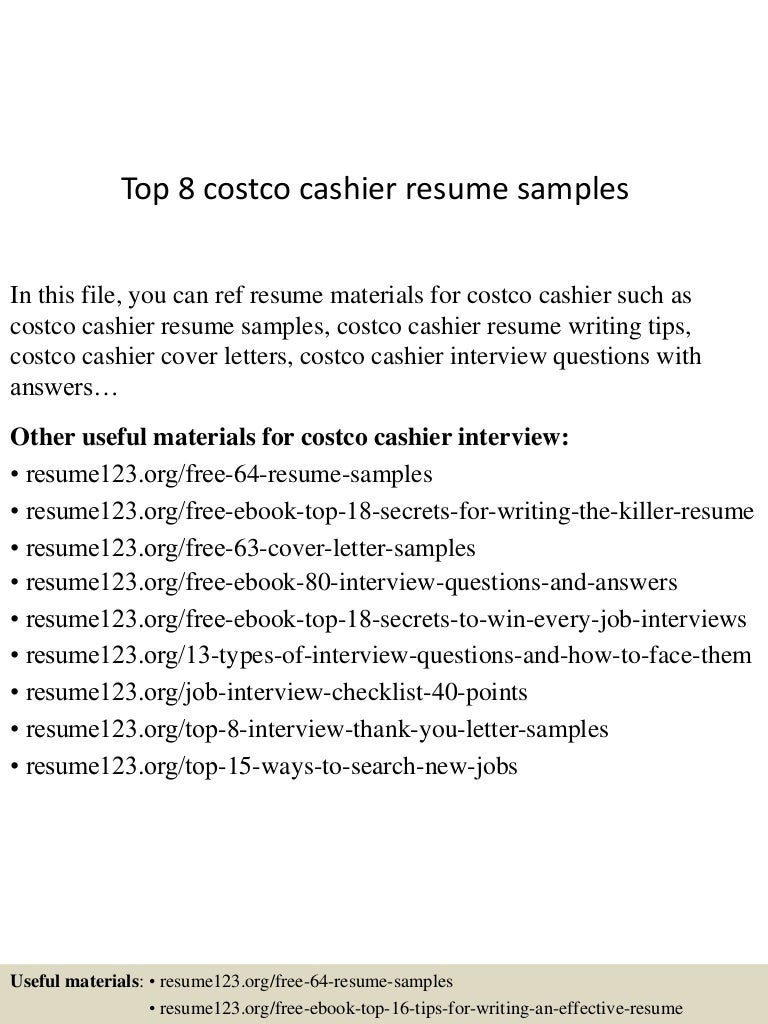 Top 8 costco cashier resume samples

In this file, you can ref resume materials for costco cashier such as costco cashier resume samples, costco cashier resume writing tips, costco cashier cover letters, costco cashier interview questions with answers…

Other useful materials for costco cashier interview:
• resume123.org/free-64-resume-samples
• resume123.org/free-ebook-top-18-secrets-for-writing-the-killer-resume
• resume123.org/free-63-cover-letter-samples
• resume123.org/free-ebook-80-interview-questions-and-answers
• resume123.org/free-ebook-top-18-secrets-to-win-every-job-interviews
• resume123.org/13-types-of-interview-questions-and-how-to-face-them
• resume123.org/job-interview-checklist-40-points
• resume123.org/top-8-interview-thank-you-letter-samples
• resume123.org/top-15-ways-to-search-new-jobs

Useful materials: • resume123.org/free-64-resume-samples
• resume123.org/free-ebook-top-16-tips-for-writing-an-effective-resume